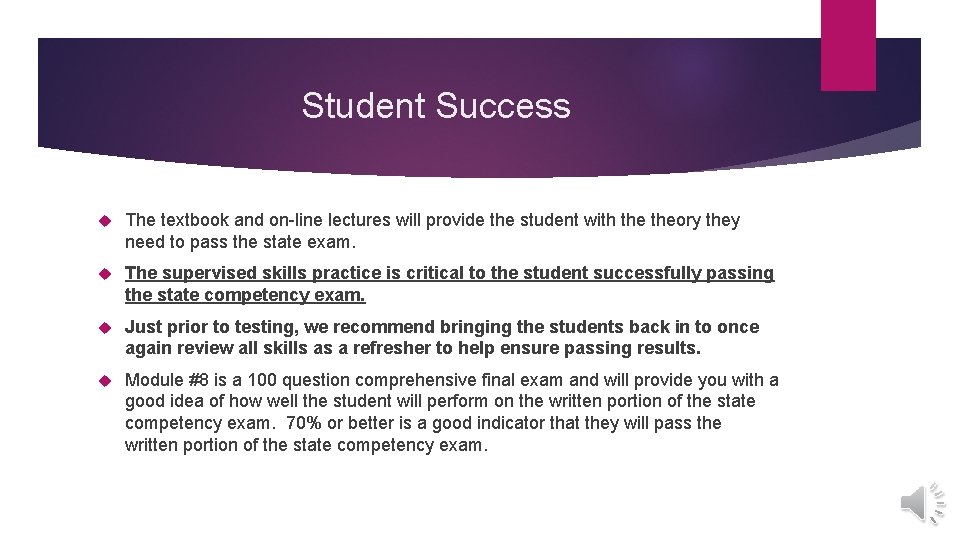 Student Success

The textbook and on-line lectures will provide the student with the theory they need to pass the state exam.

The supervised skills practice is critical to the student successfully passing the state competency exam.

Just prior to testing, we recommend bringing the students back in to once again review all skills as a refresher to help ensure passing results.

Module #8 is a 100 question comprehensive final exam and will provide you with a good idea of how well the student will perform on the written portion of the state competency exam. 70% or better is a good indicator that they will pass the written portion of the state competency exam.